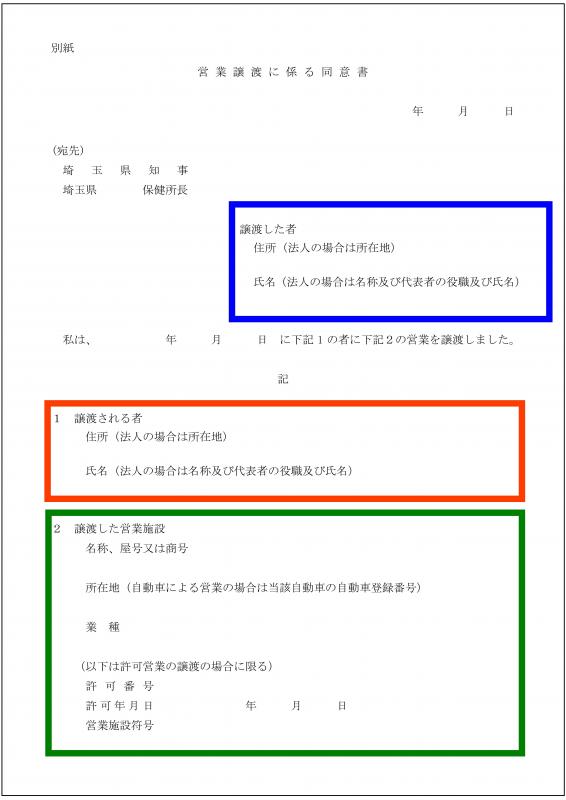 別紙

営業譲渡に係る同意書

年　月　日

(宛先)
埼玉県知事
埼玉県　　保健所長

譲渡した者
住所（法人の場合は所在地）

氏名（法人の場合は名称及び代表者の役職及び氏名）

私は、　　年　月　日 に下記１の者に下記２の営業を譲渡しました。

記

1　譲渡される者
住所（法人の場合は所在地）

氏名（法人の場合は名称及び代表者の役職及び氏名）

2　譲渡した営業施設
名称、屋号又は商号

所在地（自動車による営業の場合は当該自動車の自動車登録番号）

業　種

（以下は許可営業の譲渡の場合に限る）
許可番号
許可年月日　　年　月　日
営業施設符号